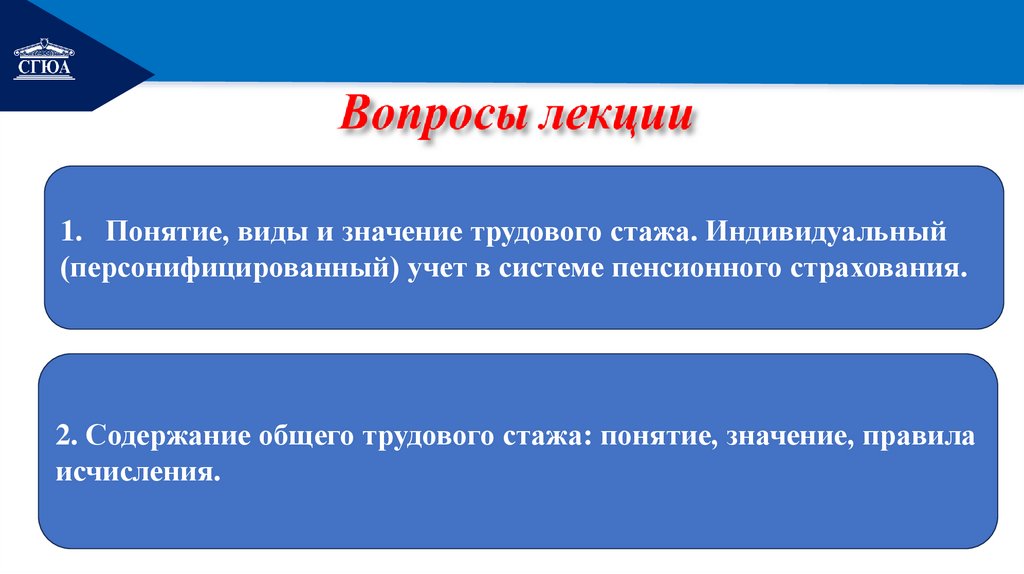 СГЮА

Вопросы лекции

1. Понятие, виды и значение трудового стажа. Индивидуальный (персонифицированный) учет в системе пенсионного страхования.

2. Содержание общего трудового стажа: понятие, значение, правила исчисления.